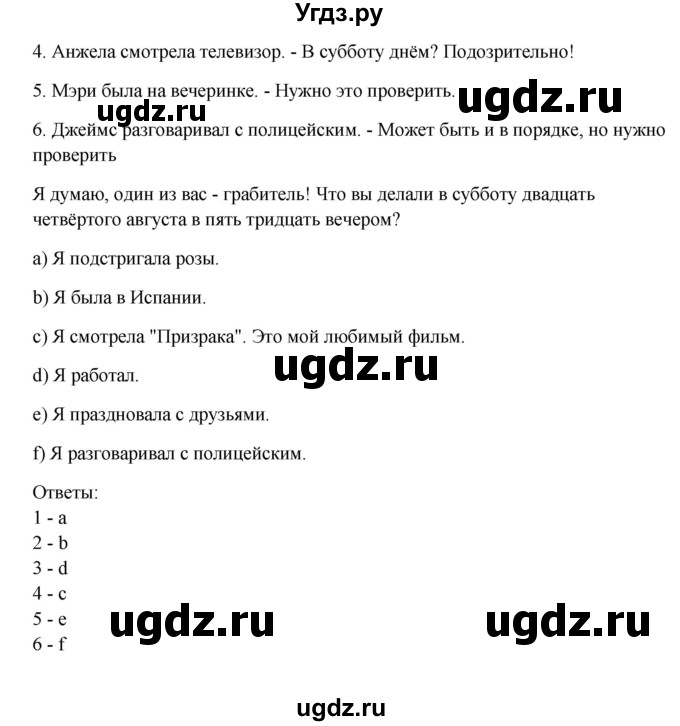 Угдз.ру

4. Анжела смотрела телевизор. - В субботу днём? Подозрительно!

5. Мэри была на вечеринке. - Нужно это проверить.

ugdz.ru ugdz.ru

6. Джеймс разговаривал с полицейским. - Может быть и в порядке, но нужно проверить

Я думаю, один из вас - грабитель! Что вы делали в субботу двадцать четвёртого августа в пять тридцать вечером?

a) Я подстригала розы.

b) Я была в Испании.

c) Я смотрела "Призрака". Это мой любимый фильм.

ugdz.ru

d) Я работал.

e) Я праздновала с друзьями.

f) Я разговаривал с полицейским.

Ответы:
1 - a
2 - b
3 - d
4 - c
5 - e
6 - f

ugdz.ru ugdz.ru

ugdz.ru